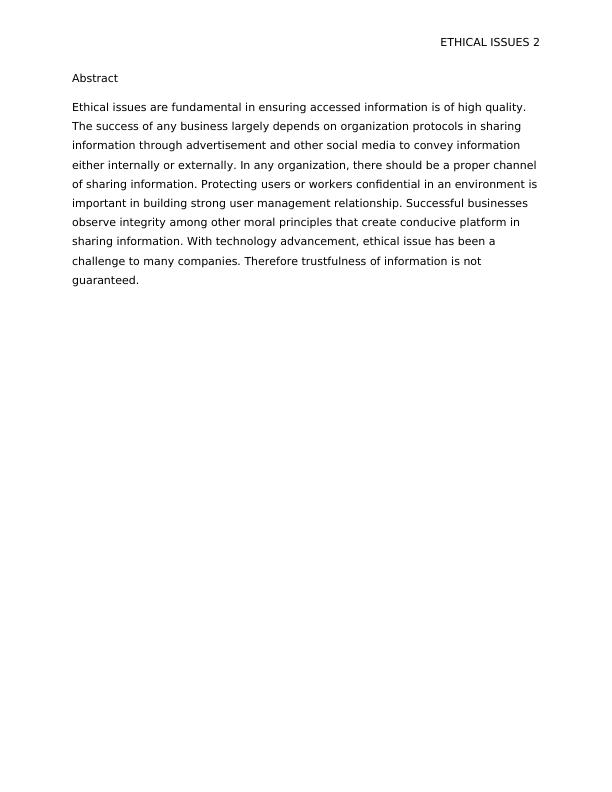 ETHICAL ISSUES 2

Abstract

Ethical issues are fundamental in ensuring accessed information is of high quality. The success of any business largely depends on organization protocols in sharing information through advertisement and other social media to convey information either internally or externally. In any organization, there should be a proper channel of sharing information. Protecting users or workers confidential in an environment is important in building strong user management relationship. Successful businesses observe integrity among other moral principles that create conducive platform in sharing information. With technology advancement, ethical issue has been a challenge to many companies. Therefore trustfulness of information is not guaranteed.